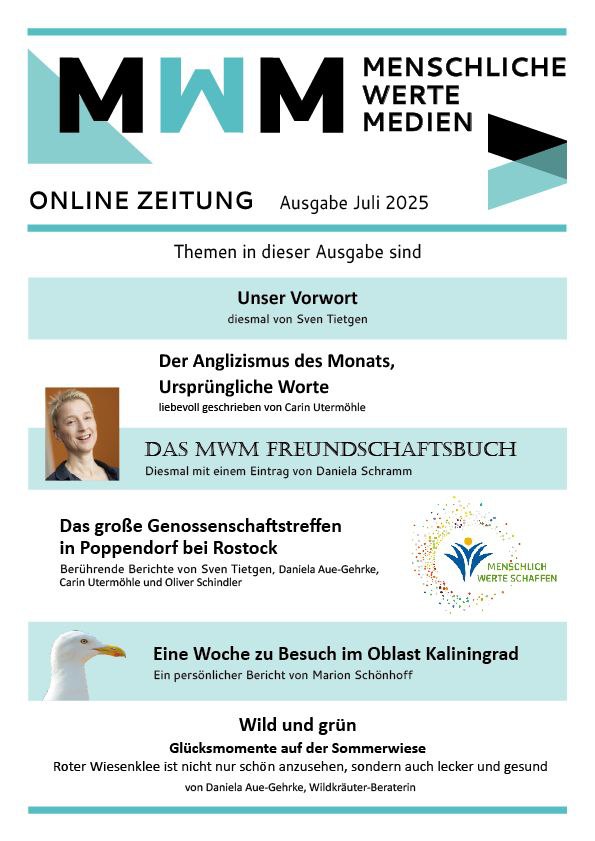 MWM MENSCHLICHE WERTE MEDIEN

ONLINE ZEITUNG Ausgabe Juli 2025

Themen in dieser Ausgabe sind

Unser Vorwort
diesmal von Sven Tietgen

Der Anglizismus des Monats, Ursprüngliche Worte
liebevoll geschrieben von Carin Utermöhle

DAS MWM FREUNDSCHAFTSBUCH
Diesmal mit einem Eintrag von Daniela Schramm

Das große Genossenschaftstreffen in Poppendorf bei Rostock
Berührende Berichte von Sven Tietgen, Daniela Aue-Gehrke, Carin Utermöhle und Oliver Schindler

MENSCHLICH WERTE SCHAFFEN

Eine Woche zu Besuch im Oblast Kaliningrad
Ein persönlicher Bericht von Marion Schönhoff

Wild und grün
Glücksmomente auf der Sommerwiese
Roter Wiesenklee ist nicht nur schön anzusehen, sondern auch lecker und gesund
von Daniela Aue-Gehrke, Wildkräuter-Beraterin